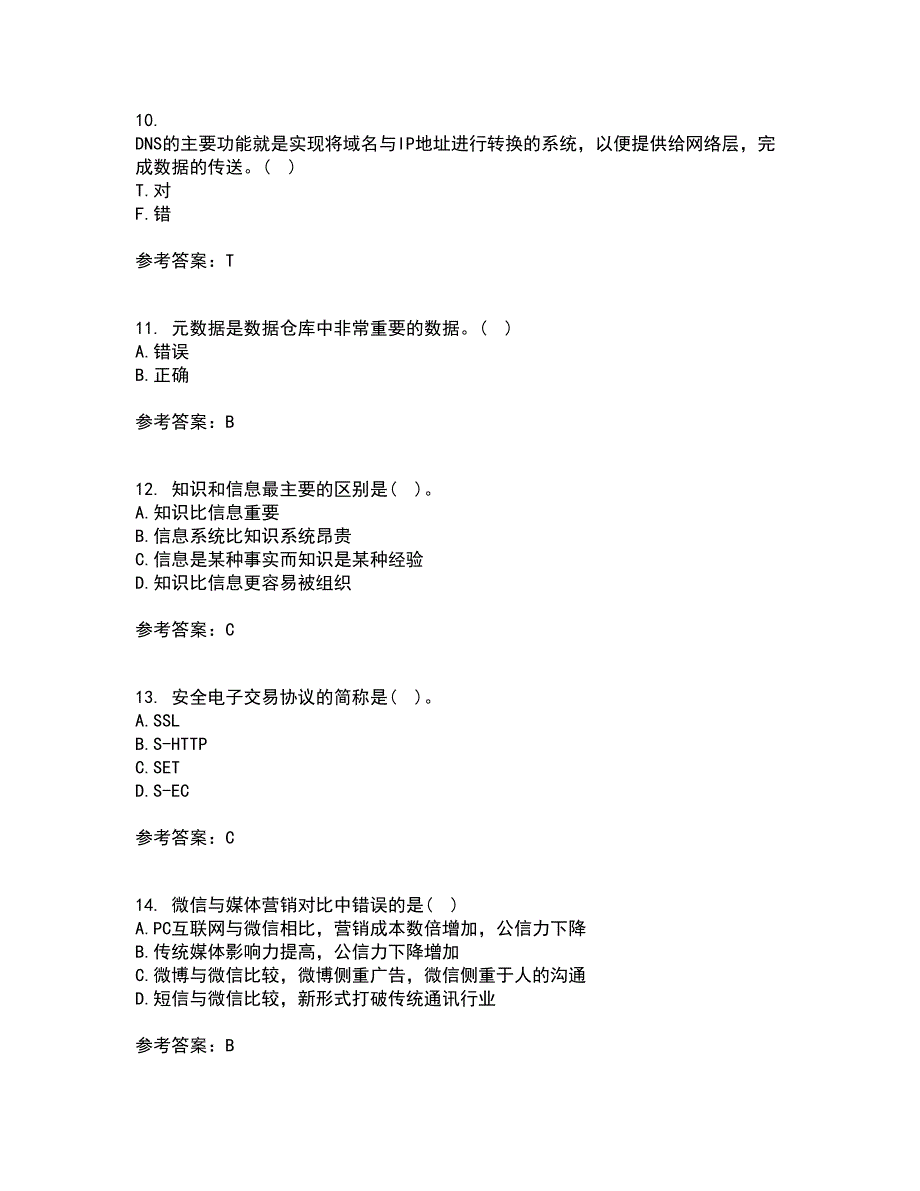 10.
DNS的主要功能就是实现将域名与IP地址进行转换的系统，以便提供给网络层，完成数据的传送。（ ）
T.对
F.错

参考答案：T

11. 元数据是数据仓库中非常重要的数据。（ ）
A.错误
B.正确

参考答案：B

12. 知识和信息最主要的区别是（ ）。
A.知识比信息重要
B.信息系统比知识系统昂贵
C.信息是某种事实而知识是某种经验
D.知识比信息更容易被组织

参考答案：C

13. 安全电子交易协议的简称是（ ）。
A.SSL
B.S-HTTP
C.SET
D.S-EC

参考答案：C

14. 微信与媒体营销对比中错误的是（ ）
A.PC互联网与微信相比，营销成本数倍增加，公信力下降
B.传统媒体影响力提高，公信力下降增加
C.微博与微信比较，微博侧重广告，微信侧重于人的沟通
D.短信与微信比较，新形式打破传统通讯行业

参考答案：B